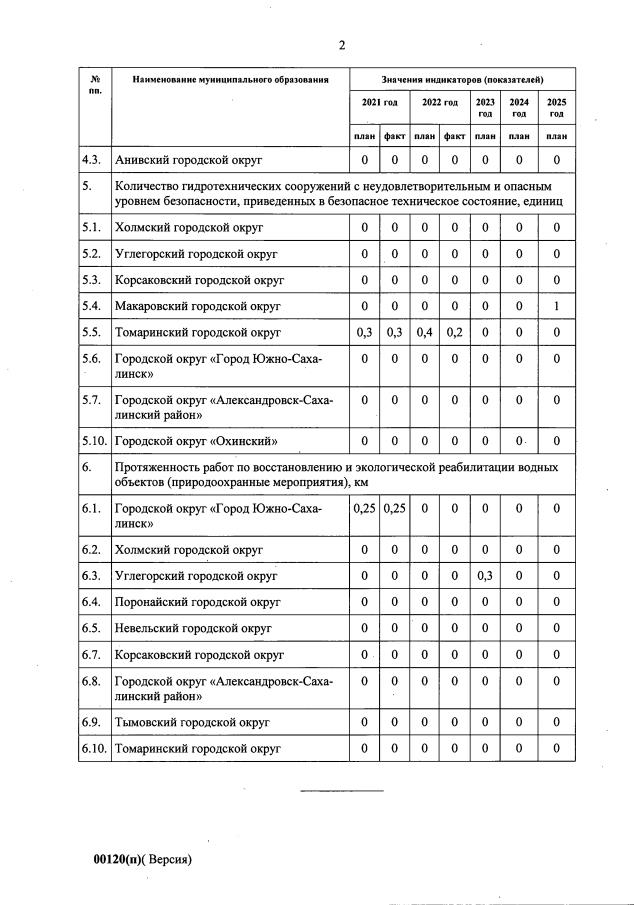 2

| № пп. | Наименование муниципального образования | Значения индикаторов (показателей) | | | | | | |
|---|---|---|---|---|---|---|---|---|
| | | 2021 год | | 2022 год | | 2023 год | 2024 год | 2025 год |
| | | план | факт | план | факт | план | план | план |
| 4.3. | Анивский городской округ | 0 | 0 | 0 | 0 | 0 | 0 | 0 |
| 5. | Количество гидротехнических сооружений с неудовлетворительным и опасным уровнем безопасности, приведенных в безопасное техническое состояние, единиц | | | | | | | |
| 5.1. | Холмский городской округ | 0 | 0 | 0 | 0 | 0 | 0 | 0 |
| 5.2. | Углегорский городской округ | 0 | 0 | 0 | 0 | 0 | 0 | 0 |
| 5.3. | Корсаковский городской округ | 0 | 0 | 0 | 0 | 0 | 0 | 0 |
| 5.4. | Макаровский городской округ | 0 | 0 | 0 | 0 | 0 | 0 | 1 |
| 5.5. | Томаринский городской округ | 0,3 | 0,3 | 0,4 | 0,2 | 0 | 0 | 0 |
| 5.6. | Городской округ «Город Южно-Сахалинск» | 0 | 0 | 0 | 0 | 0 | 0 | 0 |
| 5.7. | Городской округ «Александровск-Сахалинский район» | 0 | 0 | 0 | 0 | 0 | 0 | 0 |
| 5.10. | Городской округ «Охинский» | 0 | 0 | 0 | 0 | 0 | 0 | 0 |
| 6. | Протяженность работ по восстановлению и экологической реабилитации водных объектов (природоохранные мероприятия), км | | | | | | | |
| 6.1. | Городской округ «Город Южно-Сахалинск» | 0,25 | 0,25 | 0 | 0 | 0 | 0 | 0 |
| 6.2. | Холмский городской округ | 0 | 0 | 0 | 0 | 0 | 0 | 0 |
| 6.3. | Углегорский городской округ | 0 | 0 | 0 | 0 | 0,3 | 0 | 0 |
| 6.4. | Поронайский городской округ | 0 | 0 | 0 | 0 | 0 | 0 | 0 |
| 6.5. | Невельский городской округ | 0 | 0 | 0 | 0 | 0 | 0 | 0 |
| 6.7. | Корсаковский городской округ | 0 | 0 | 0 | 0 | 0 | 0 | 0 |
| 6.8. | Городской округ «Александровск-Сахалинский район» | 0 | 0 | 0 | 0 | 0 | 0 | 0 |
| 6.9. | Тымовский городской округ | 0 | 0 | 0 | 0 | 0 | 0 | 0 |
| 6.10. | Томаринский городской округ | 0 | 0 | 0 | 0 | 0 | 0 | 0 |

00120(п)( Версия)